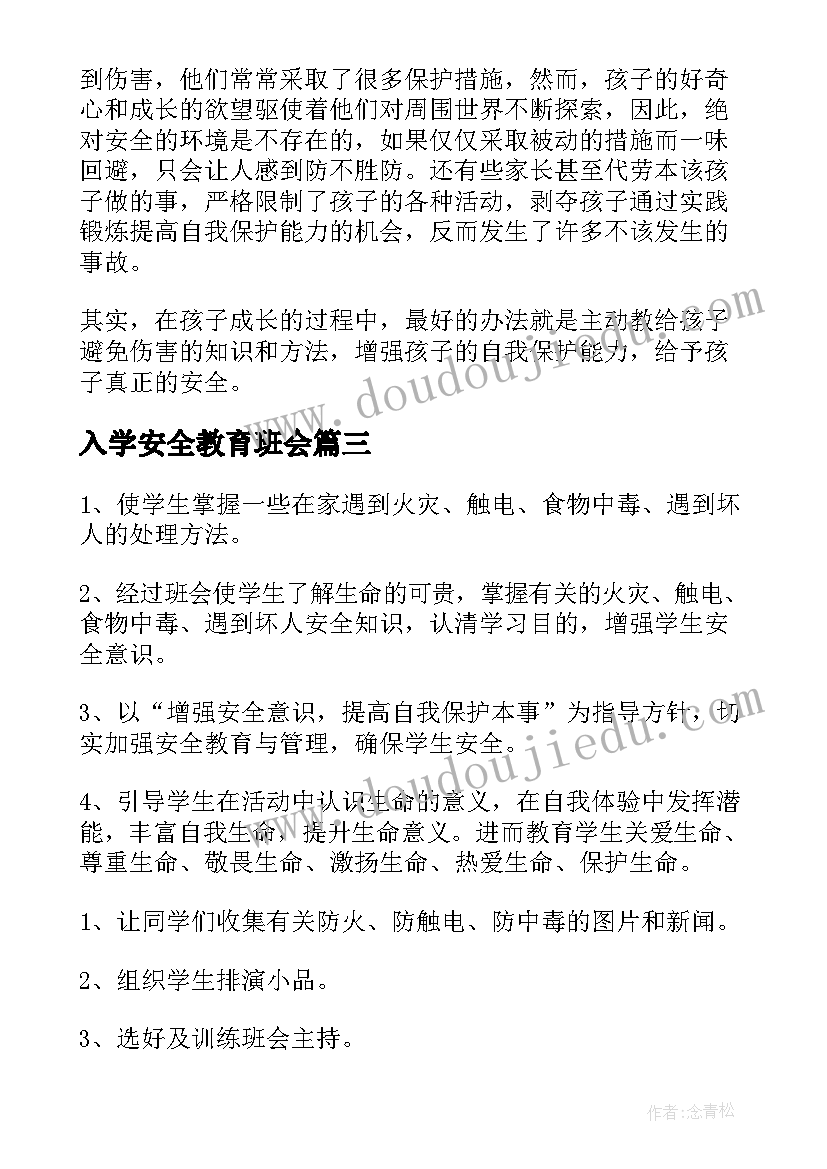 到伤害，他们常常采取了很多保护措施，然而，孩子的好奇心和成长的欲望驱使着他们对周围世界不断探索，因此，绝对安全的环境是不存在的，如果仅仅采取被动的措施而一味回避，只会让人感到防不胜防。还有些家长甚至代劳本该孩子做的事，严格限制了孩子的各种活动，剥夺孩子通过实践锻炼提高自我保护能力的机会，反而发生了许多不该发生的事故。

其实，在孩子成长的过程中，最好的办法就是主动教给孩子避免伤害的知识和方法，增强孩子的自我保护能力，给予孩子真正的安全。

www.doudoujiedu.com

入学安全教育班会篇三

1、使学生掌握一些在家遇到火灾、触电、食物中毒、遇到坏人的处理方法。

2、经过班会使学生了解生命的可贵，掌握有关的火灾、触电、食物中毒、遇到坏人安全知识，认清学习目的，增强学生安全意识。

3、以“增强安全意识，提高自我保护本事”为指导方针，切实加强安全教育与管理，确保学生安全。

www.doudoujiedu.com

4、引导学生在活动中认识生命的意义，在自我体验中发挥潜能，丰富自我生命，提升生命意义。进而教育学生关爱生命、尊重生命、敬畏生命、激扬生命、热爱生命、保护生命。

1、让同学们收集有关防火、防触电、防中毒的图片和新闻。

2、组织学生排演小品。

3、选好及训练班会主持。

作者：念青松